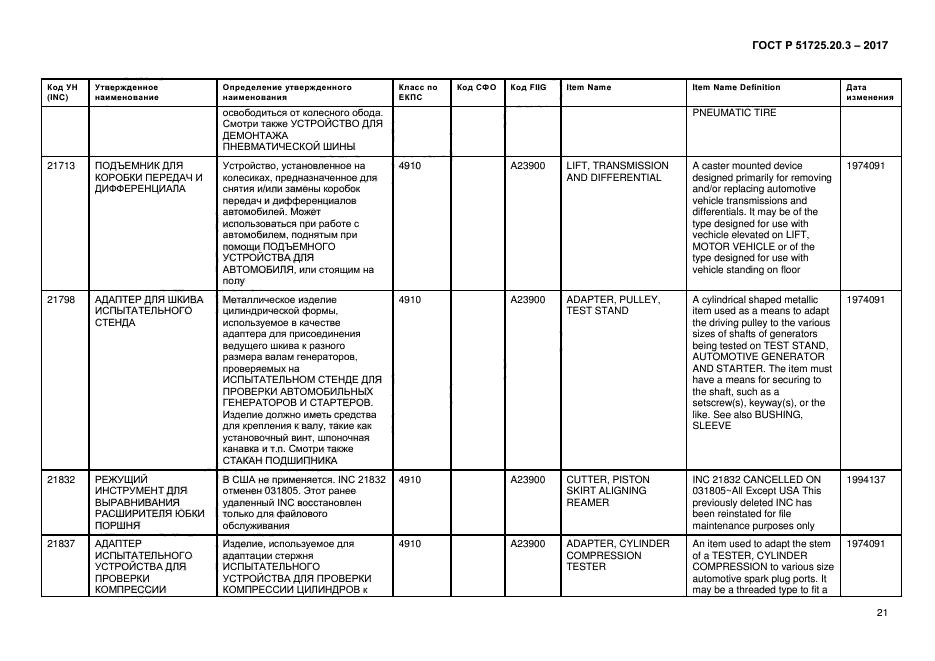 ГОСТ Р 51725.20.3 – 2017

| Код УН (INC) | Утвержденное наименование | Определение утвержденного наименования | Класс по ЕКПС | Код СФО | Код FIIG | Item Name | Item Name Definition | Дата изменения |
|---|---|---|---|---|---|---|---|---|
| | | освободиться от колесного обода. Смотри также УСТРОЙСТВО ДЛЯ ДЕМОНТАЖА ПНЕВМАТИЧЕСКОЙ ШИНЫ | | | | | PNEUMATIC TIRE | |
| 21713 | ПОДЪЕМНИК ДЛЯ КОРОБКИ ПЕРЕДАЧ И ДИФФЕРЕНЦИАЛА | Устройство, установленное на колесиках, предназначенное для снятия и/или замены коробок передач и дифференциалов автомобилей. Может использоваться при работе с автомобилем, поднятым при помощи ПОДЪЕМНОГО УСТРОЙСТВА ДЛЯ АВТОМОБИЛЯ, или стоящим на полу | 4910 | | A23900 | LIFT, TRANSMISSION AND DIFFERENTIAL | A caster mounted device designed primarily for removing and/or replacing automotive vehicle transmissions and differentials. It may be of the type designed for use with vechicle elevated on LIFT, MOTOR VEHICLE or of the type designed for use with vehicle standing on floor | 1974091 |
| 21798 | АДАПТЕР ДЛЯ ШКИВА ИСПЫТАТЕЛЬНОГО СТЕНДА | Металлическое изделие цилиндрической формы, используемое в качестве адаптера для присоединения ведущего шкива к разного размера валам генераторов, проверяемых на ИСПЫТАТЕЛЬНОМ СТЕНДЕ ДЛЯ ПРОВЕРКИ АВТОМОБИЛЬНЫХ ГЕНЕРАТОРОВ И СТАРТЕРОВ. Изделие должно иметь средства для крепления к валу, такие как установочный винт, шпоночная канавка и т.п. Смотри также СТАКАН ПОДШИПНИКА | 4910 | | A23900 | ADAPTER, PULLEY, TEST STAND | A cylindrical shaped metallic item used as a means to adapt the driving pulley to the various sizes of shafts of generators being tested on TEST STAND, AUTOMOTIVE GENERATOR AND STARTER. The item must have a means for securing to the shaft, such as a setscrew(s), keyway(s), or the like. See also BUSHING, SLEEVE | 1974091 |
| 21832 | РЕЖУЩИЙ ИНСТРУМЕНТ ДЛЯ ВЫРАВНИВАНИЯ РАСШИРИТЕЛЯ ЮБКИ ПОРШНЯ | В США не применяется. INC 21832 отменен 031805. Этот ранее удаленный INC восстановлен только для файлового обслуживания | 4910 | | A23900 | CUTTER, PISTON SKIRT ALIGNING REAMER | INC 21832 CANCELLED ON 031805~All Except USA This previously deleted INC has been reinstated for file maintenance purposes only | 1994137 |
| 21837 | АДАПТЕР ИСПЫТАТЕЛЬНОГО УСТРОЙСТВА ДЛЯ ПРОВЕРКИ КОМПРЕССИИ | Изделие, используемое для адаптации стержня ИСПЫТАТЕЛЬНОГО УСТРОЙСТВА ДЛЯ ПРОВЕРКИ КОМПРЕССИИ ЦИЛИНДРОВ к | 4910 | | A23900 | ADAPTER, CYLINDER COMPRESSION TESTER | An item used to adapt the stem of a TESTER, CYLINDER COMPRESSION to various size automotive spark plug ports. It may be a threaded type to fit a | 1974091 |

21